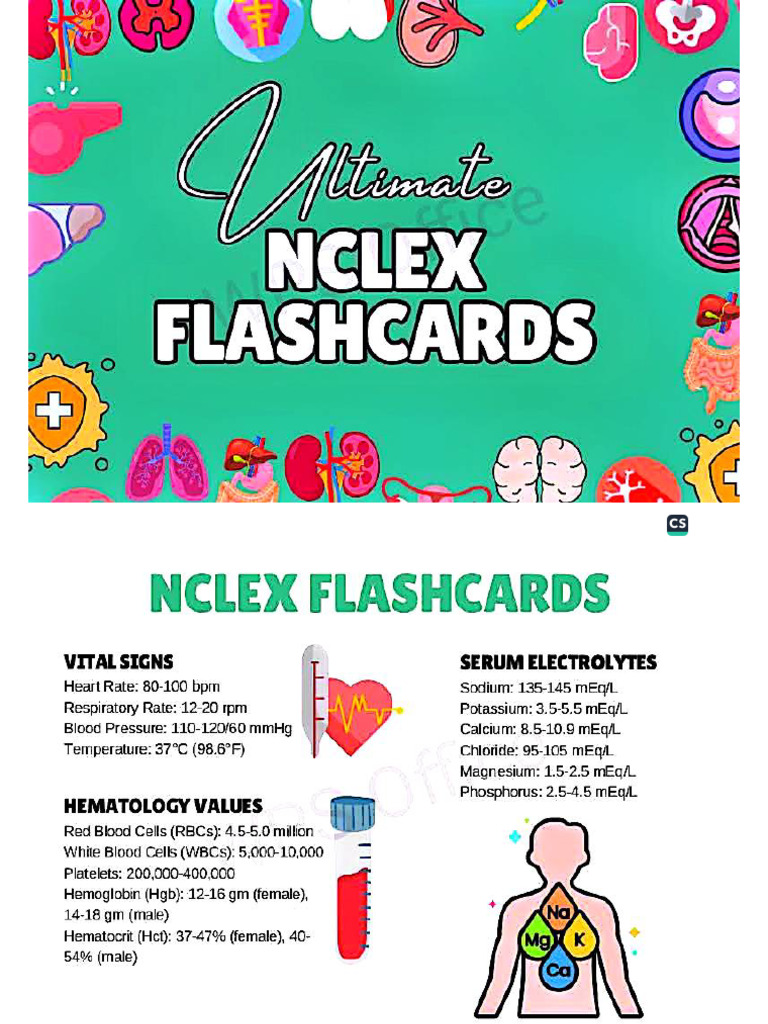 Ultimate
NCLEX
FLASHCARDS

CS

NCLEX FLASHCARDS

VITAL SIGNS
Heart Rate: 80-100 bpm
Respiratory Rate: 12-20 rpm
Blood Pressure: 110-120/60 mmHg
Temperature: 37°C (98.6°F)

HEMATOLOGY VALUES
Red Blood Cells (RBCs): 4.5-5.0 million
White Blood Cells (WBCs): 5,000-10,000
Platelets: 200,000-400,000
Hemoglobin (Hgb): 12-16 gm (female), 14-18 gm (male)
Hematocrit (Hct): 37-47% (female), 40-54% (male)

SERUM ELECTROLYTES
Sodium: 135-145 mEq/L
Potassium: 3.5-5.5 mEq/L
Calcium: 8.5-10.9 mEq/L
Chloride: 95-105 mEq/L
Magnesium: 1.5-2.5 mEq/L
Phosphorus: 2.5-4.5 mEq/L

Na
Mg
K
Ca